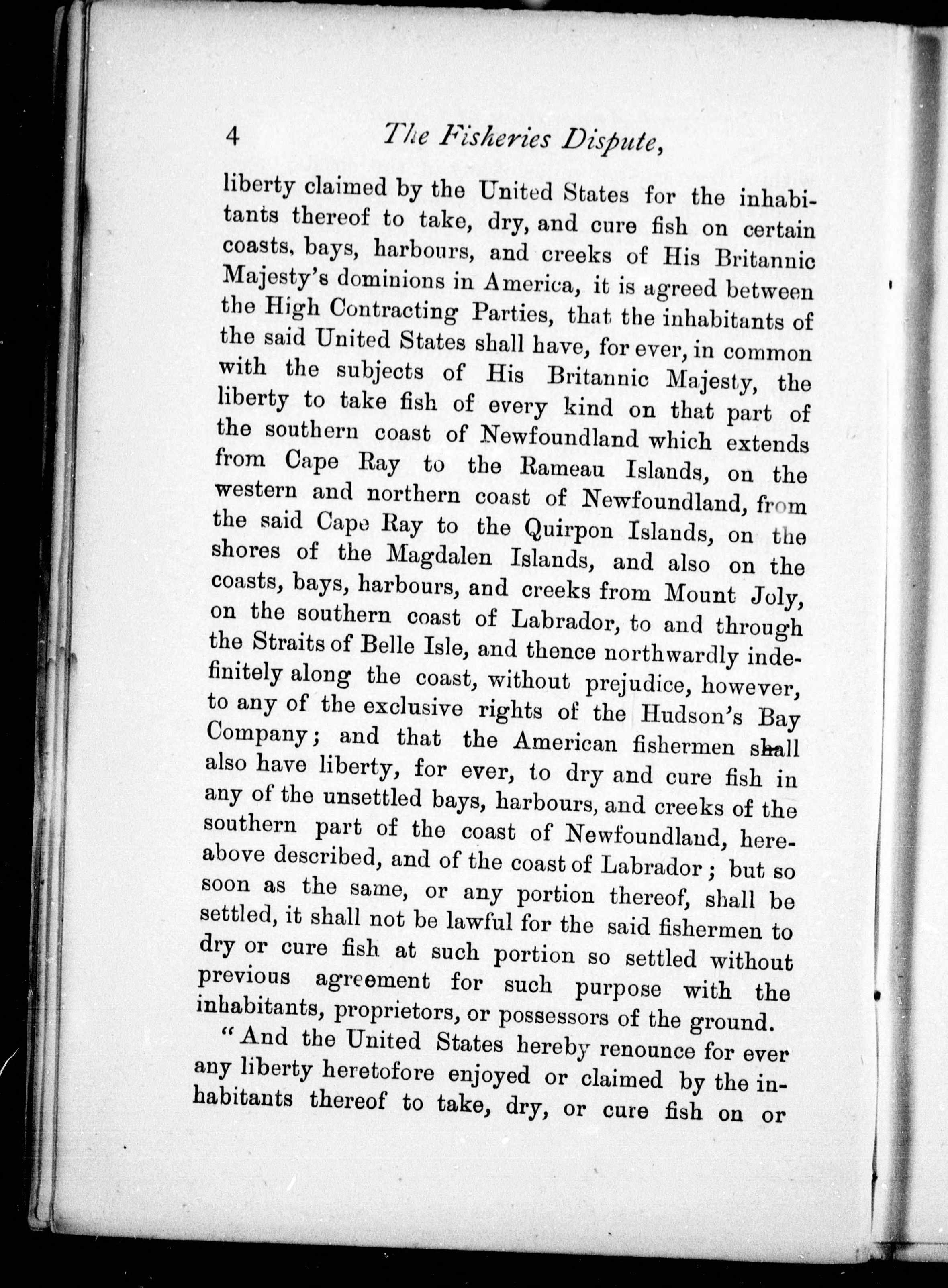 4 The Fisheries Dispute,

liberty claimed by the United States for the inhabitants thereof to take, dry, and cure fish on certain coasts, bays, harbours, and creeks of His Britannic Majesty's dominions in America, it is agreed between the High Contracting Parties, that the inhabitants of the said United States shall have, for ever, in common with the subjects of His Britannic Majesty, the liberty to take fish of every kind on that part of the southern coast of Newfoundland which extends from Cape Ray to the Rameau Islands, on the western and northern coast of Newfoundland, from the said Cape Ray to the Quirpon Islands, on the shores of the Magdalen Islands, and also on the coasts, bays, harbours, and creeks from Mount Joly, on the southern coast of Labrador, to and through the Straits of Belle Isle, and thence northwardly indefinitely along the coast, without prejudice, however, to any of the exclusive rights of the Hudson's Bay Company; and that the American fishermen shall also have liberty, for ever, to dry and cure fish in any of the unsettled bays, harbours, and creeks of the southern part of the coast of Newfoundland, hereabove described, and of the coast of Labrador; but so soon as the same, or any portion thereof, shall be settled, it shall not be lawful for the said fishermen to dry or cure fish at such portion so settled without previous agreement for such purpose with the inhabitants, proprietors, or possessors of the ground.

"And the United States hereby renounce for ever any liberty heretofore enjoyed or claimed by the inhabitants thereof to take, dry, or cure fish on or